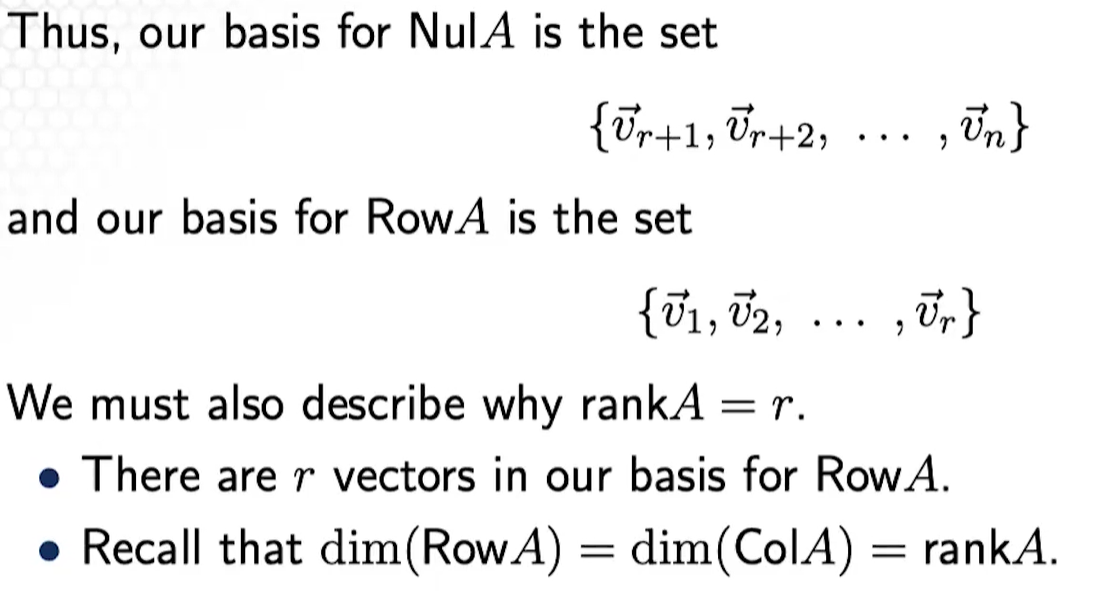 Thus, our basis for Nul$A$ is the set

$\{\vec{v}_{r+1}, \vec{v}_{r+2}, \ldots, \vec{v}_n\}$

and our basis for Row$A$ is the set

$\{\vec{v}_1, \vec{v}_2, \ldots, \vec{v}_r\}$

We must also describe why rank$A = r$.

• There are $r$ vectors in our basis for Row$A$.
• Recall that $\dim(\text{Row}A) = \dim(\text{Col}A) = \text{rank}A$.